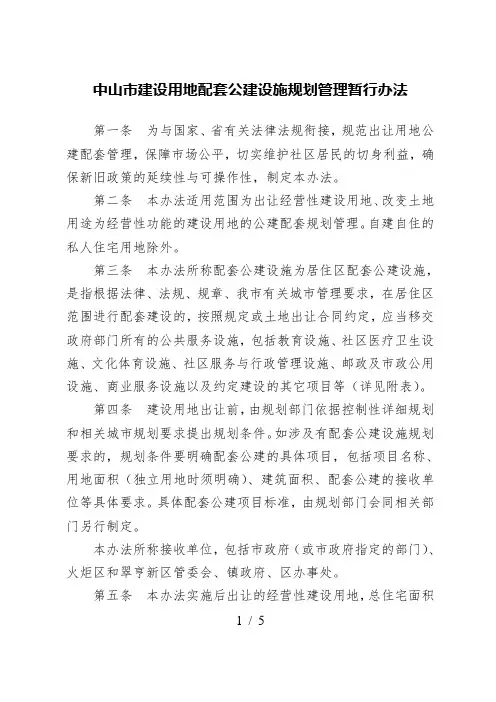 中山市建设用地配套公建设施规划管理暂行办法

第一条　为与国家、省有关法律法规衔接，规范出让用地公建配套管理，保障市场公平，切实维护社区居民的切身利益，确保新旧政策的延续性与可操作性，制定本办法。

第二条　本办法适用范围为出让经营性建设用地、改变土地用途为经营性功能的建设用地的公建配套规划管理。自建自住的私人住宅用地除外。

第三条　本办法所称配套公建设施为居住区配套公建设施，是指根据法律、法规、规章、我市有关城市管理要求，在居住区范围进行配套建设的，按照规定或土地出让合同约定，应当移交政府部门所有的公共服务设施，包括教育设施、社区医疗卫生设施、文化体育设施、社区服务与行政管理设施、邮政及市政公用设施、商业服务设施以及约定建设的其它项目等（详见附表）。

第四条　建设用地出让前，由规划部门依据控制性详细规划和相关城市规划要求提出规划条件。如涉及有配套公建设施规划要求的，规划条件要明确配套公建的具体项目，包括项目名称、用地面积（独立用地时须明确）、建筑面积、配套公建的接收单位等具体要求。具体配套公建项目标准，由规划部门会同相关部门另行制定。

本办法所称接收单位，包括市政府（或市政府指定的部门）、火炬区和翠亨新区管委会、镇政府、区办事处。

第五条　本办法实施后出让的经营性建设用地，总住宅面积

1 / 5